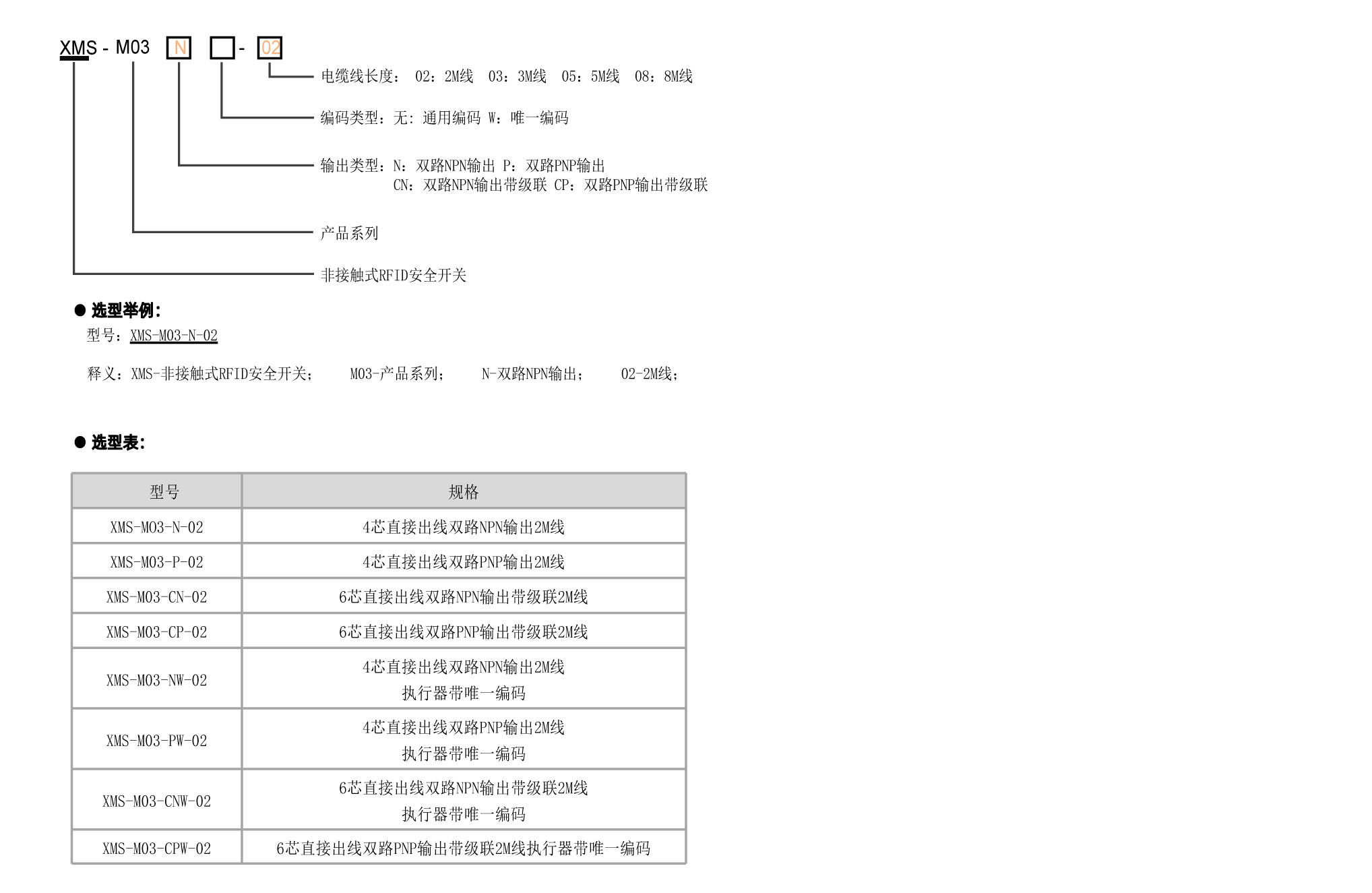 XMS - M03 N - 02

电缆线长度： 02：2M线 03：3M线 05：5M线 08：8M线

编码类型：无：通用编码 W：唯一编码

输出类型：N：双路NPN输出 P：双路PNP输出
CN：双路NPN输出带级联 CP：双路PNP输出带级联

产品系列

非接触式RFID安全开关

● 选型举例：
型号：XMS-M03-N-02

释义：XMS-非接触式RFID安全开关； M03-产品系列； N-双路NPN输出； 02-2M线；

● 选型表：

| 型号 | 规格 |
|---|---|
| XMS-M03-N-02 | 4芯直接出线双路NPN输出2M线 |
| XMS-M03-P-02 | 4芯直接出线双路PNP输出2M线 |
| XMS-M03-CN-02 | 6芯直接出线双路NPN输出带级联2M线 |
| XMS-M03-CP-02 | 6芯直接出线双路PNP输出带级联2M线 |
| XMS-M03-NW-02 | 4芯直接出线双路NPN输出2M线 执行器带唯一编码 |
| XMS-M03-PW-02 | 4芯直接出线双路PNP输出2M线 执行器带唯一编码 |
| XMS-M03-CNW-02 | 6芯直接出线双路NPN输出带级联2M线 执行器带唯一编码 |
| XMS-M03-CPW-02 | 6芯直接出线双路PNP输出带级联2M线执行器带唯一编码 |